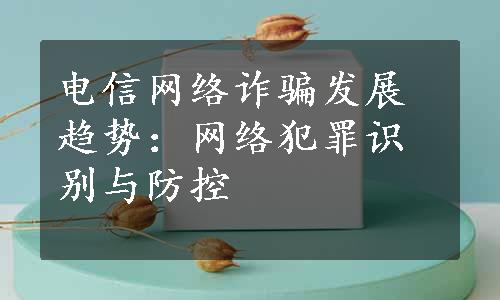 电信网络诈骗发展趋势：网络犯罪识别与防控